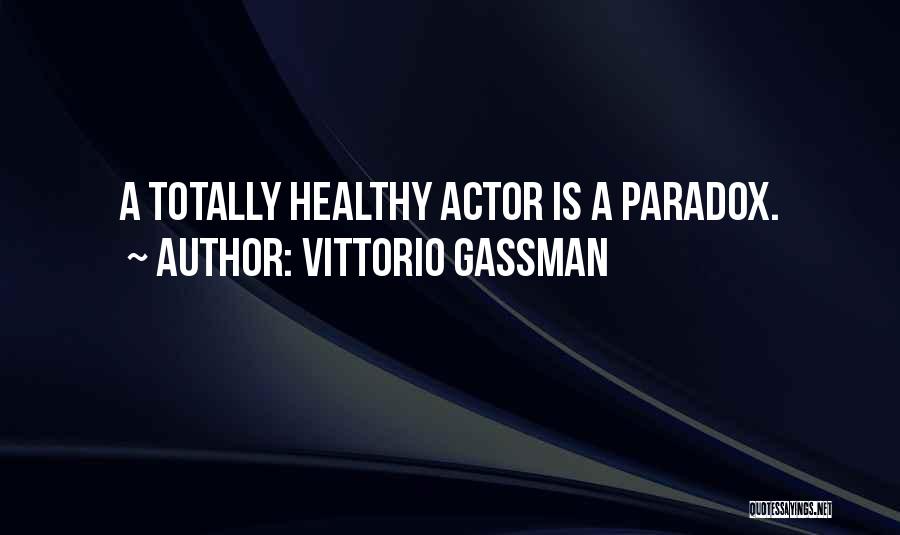 A TOTALLY HEALTHY ACTOR IS A PARADOX.
~ AUTHOR: VITTORIO GASSMAN

QUOTESSAYINGS.NET